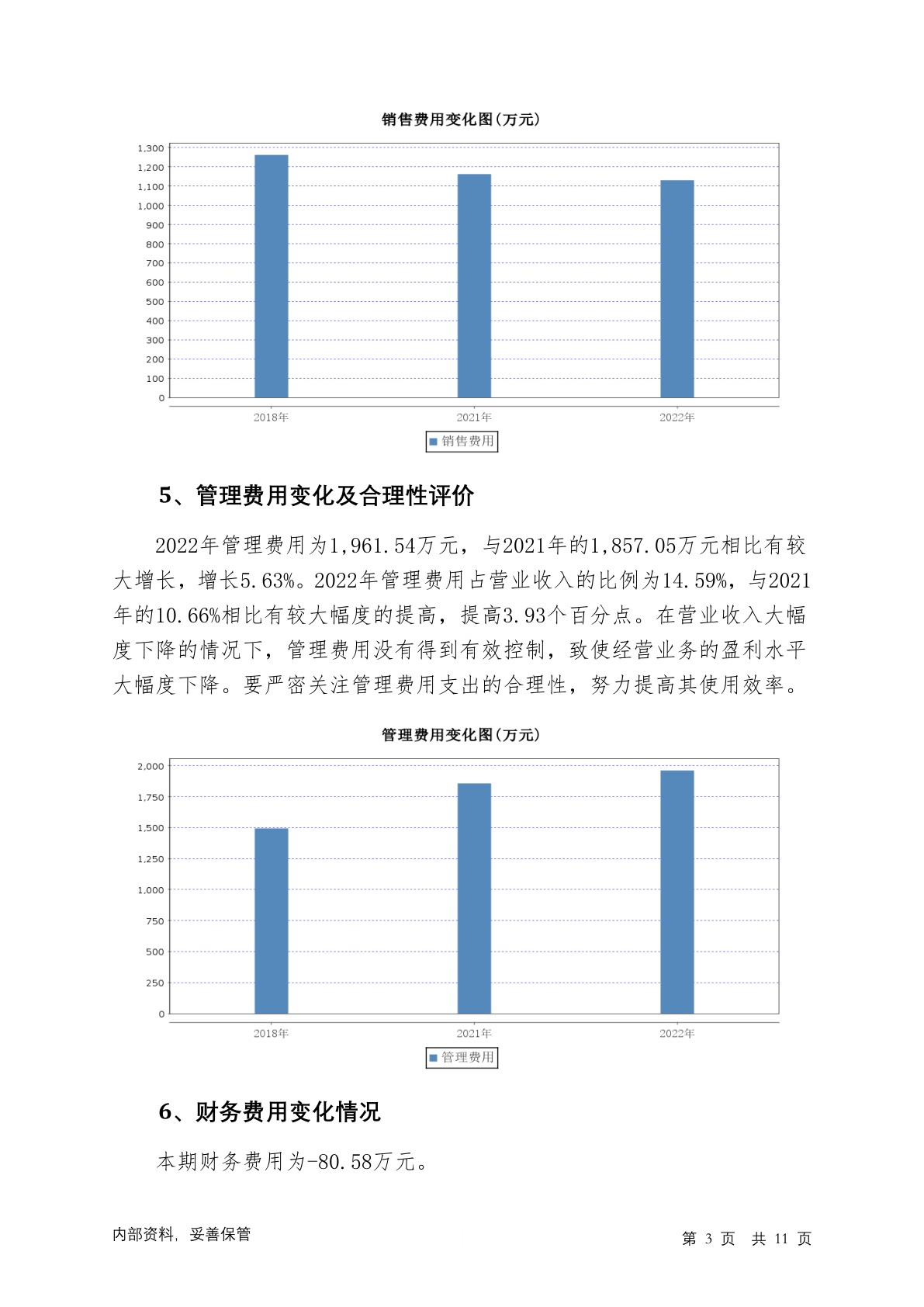 销售费用变化图(万元)

1,300
1,200
1,100
1,000
900
800
700
600
500
400
300
200
100
0

2018年
2021年
2022年

销售费用

5、管理费用变化及合理性评价

2022年管理费用为1,961.54万元，与2021年的1,857.05万元相比有较大增长，增长5.63%。2022年管理费用占营业收入的比例为14.59%，与2021年的10.66%相比有较大幅度的提高，提高3.93个百分点。在营业收入大幅度下降的情况下，管理费用没有得到有效控制，致使经营业务的盈利水平大幅度下降。要严密关注管理费用支出的合理性，努力提高其使用效率。

管理费用变化图(万元)

2,000
1,750
1,500
1,250
1,000
750
500
250
0

2018年
2021年
2022年

管理费用

6、财务费用变化情况

本期财务费用为-80.58万元。

内部资料，妥善保管

第 3 页　共 11 页